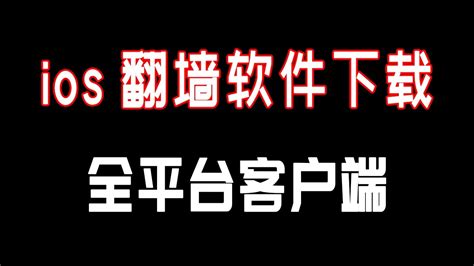 ios 翻墙软件下载

全平台客户端